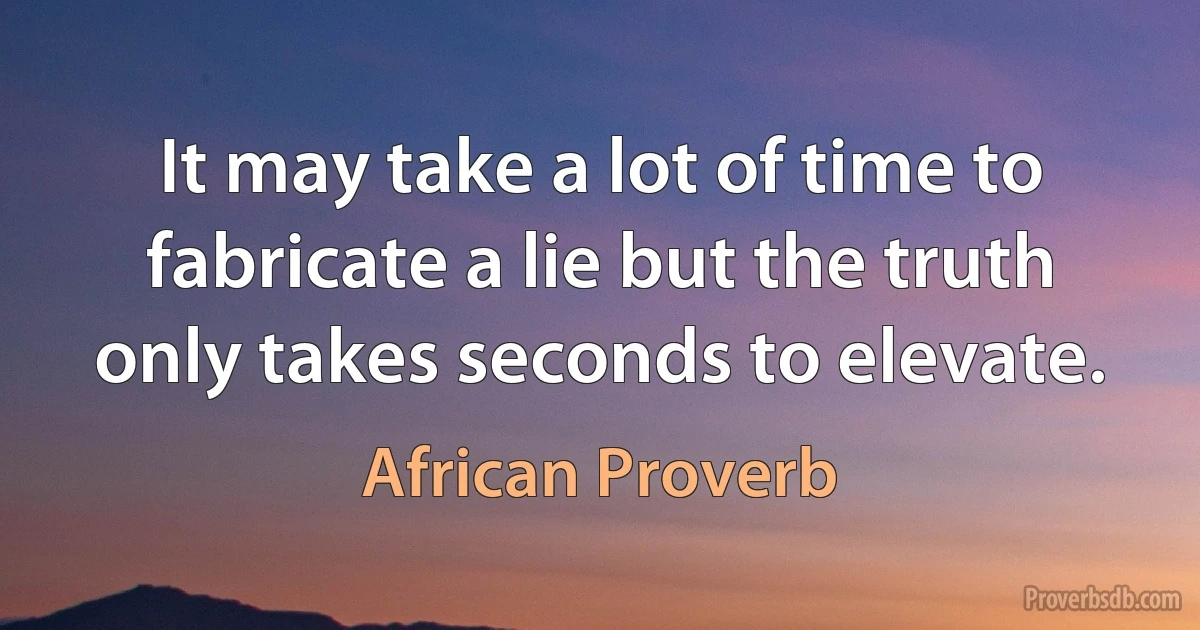 It may take a lot of time to fabricate a lie but the truth only takes seconds to elevate.

African Proverb

Proverbsdb.com